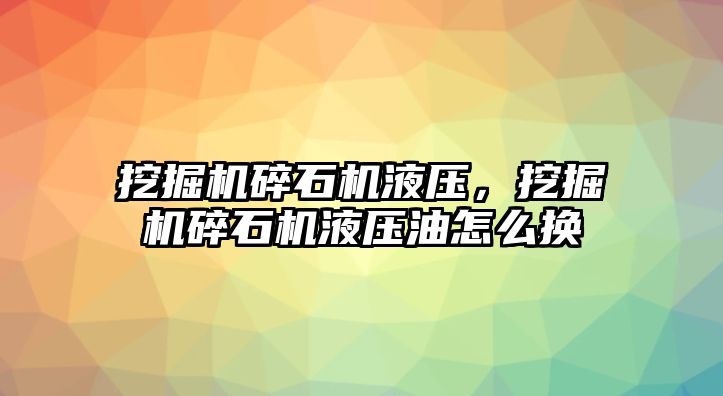 挖掘机碎石机液压，挖掘机碎石机液压油怎么换